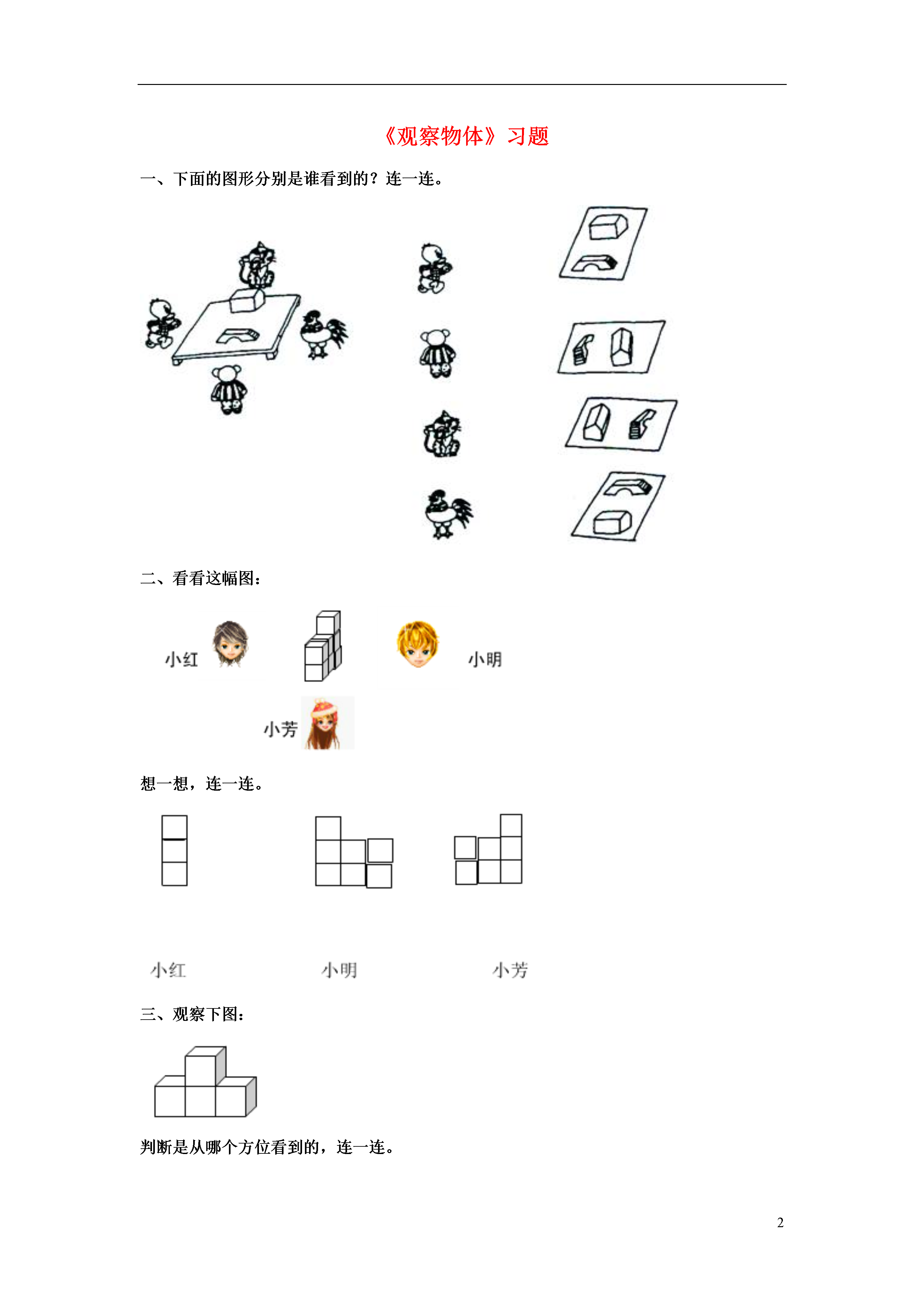 《观察物体》习题

一、下面的图形分别是谁看到的？连一连。

二、看看这幅图：

小红

小明

小芳

想一想，连一连。

小红　　小明　　小芳

三、观察下图：

判断是从哪个方位看到的，连一连。

2